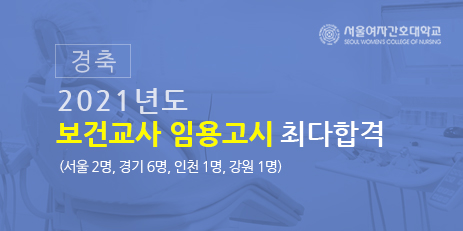 서울여자간호대학교
SEOUL WOMEN'S COLLEGE OF NURSING

경축

2021년도
보건교사 임용고시 최다합격
(서울 2명, 경기 6명, 인천 1명, 강원 1명)